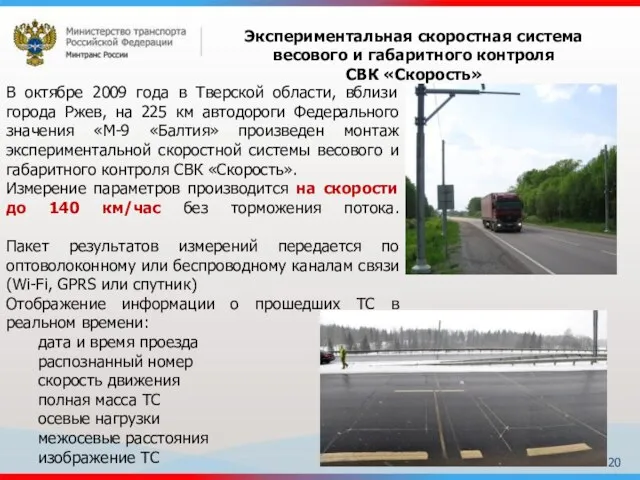 Министерство транспорта Российской Федерации
Минтранс России

Экспериментальная скоростная система весового и габаритного контроля СВК «Скорость»

В октябре 2009 года в Тверской области, вблизи города Ржев, на 225 км автодороги Федерального значения «М-9 «Балтия» произведен монтаж экспериментальной скоростной системы весового и габаритного контроля СВК «Скорость».
Измерение параметров производится на скорости до 140 км/час без торможения потока.

Пакет результатов измерений передается по оптоволоконному или беспроводному каналам связи (Wi-Fi, GPRS или спутник)
Отображение информации о прошедших ТС в реальном времени:
дата и время проезда
распознанный номер
скорость движения
полная масса ТС
осевые нагрузки
межосевые расстояния
изображение ТС

20